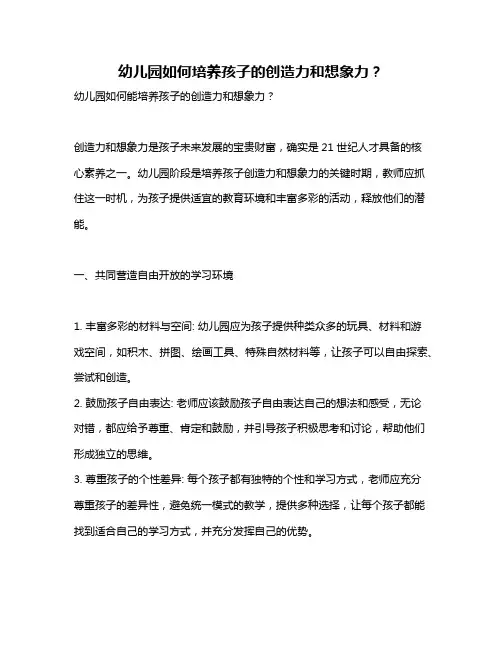 幼儿园如何培养孩子的创造力和想象力？

幼儿园如何能培养孩子的创造力和想象力？

创造力和想象力是孩子未来发展的宝贵财富，确实是 21 世纪人才具备的核心素养之一。幼儿园阶段是培养孩子创造力和想象力的关键时期，教师应抓住这一时机，为孩子提供适宜的教育环境和丰富多彩的活动，释放他们的潜能。

一、共同营造自由开放的学习环境

1. 丰富多彩的材料与空间: 幼儿园应为孩子提供种类众多的玩具、材料和游戏空间，如积木、拼图、绘画工具、特殊自然材料等，让孩子可以自由探索、尝试和创造。

2. 鼓励孩子自由表达: 老师应该鼓励孩子自由表达自己的想法和感受，无论对错，都应给予尊重、肯定和鼓励，并引导孩子积极思考和讨论，帮助他们形成独立的思维。

3. 尊重孩子的个性差异: 每个孩子都有独特的个性和学习方式，老师应充分尊重孩子的差异性，避免统一模式的教学，提供多种选择，让每个孩子都能找到适合自己的学习方式，并充分发挥自己的优势。